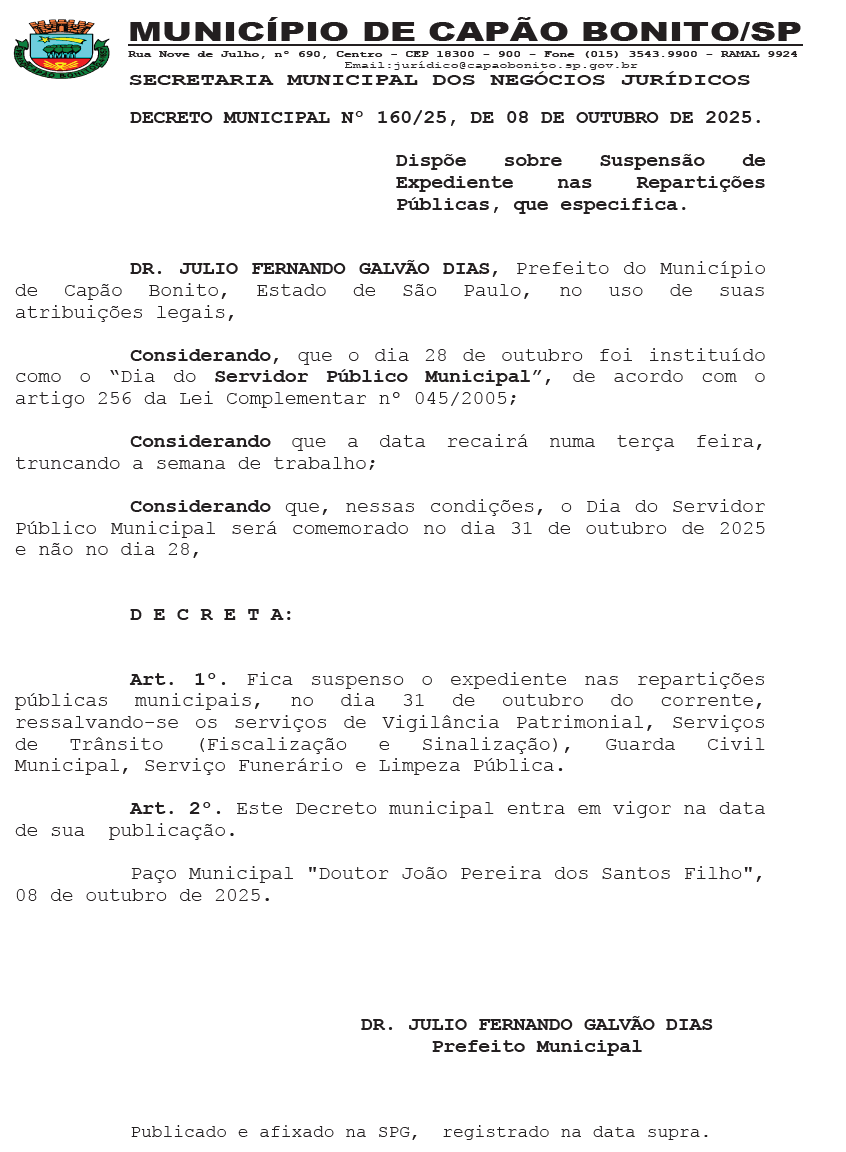 MUNICÍPIO DE CAPÃO BONITO/SP

Rua Nove de Julho, nº 690, Centro – CEP 18300 – 900 – Fone (015) 3543.9900 – RAMAL 9924
Email:jurídico@capaobonito.sp.gov.br

SECRETARIA MUNICIPAL DOS NEGÓCIOS JURÍDICOS

DECRETO MUNICIPAL Nº 160/25, DE 08 DE OUTUBRO DE 2025.

Dispõe sobre Suspensão de Expediente nas Repartições Públicas, que especifica.

DR. JULIO FERNANDO GALVÃO DIAS, Prefeito do Município de Capão Bonito, Estado de São Paulo, no uso de suas atribuições legais,

Considerando, que o dia 28 de outubro foi instituído como o “Dia do Servidor Público Municipal”, de acordo com o artigo 256 da Lei Complementar nº 045/2005;

Considerando que a data recairá numa terça feira, truncando a semana de trabalho;

Considerando que, nessas condições, o Dia do Servidor Público Municipal será comemorado no dia 31 de outubro de 2025 e não no dia 28,

D E C R E T A:

Art. 1º. Fica suspenso o expediente nas repartições públicas municipais, no dia 31 de outubro do corrente, ressalvando-se os serviços de Vigilância Patrimonial, Serviços de Trânsito (Fiscalização e Sinalização), Guarda Civil Municipal, Serviço Funerário e Limpeza Pública.

Art. 2º. Este Decreto municipal entra em vigor na data de sua publicação.

Paço Municipal "Doutor João Pereira dos Santos Filho", 08 de outubro de 2025.

DR. JULIO FERNANDO GALVÃO DIAS
Prefeito Municipal

Publicado e afixado na SPG, registrado na data supra.